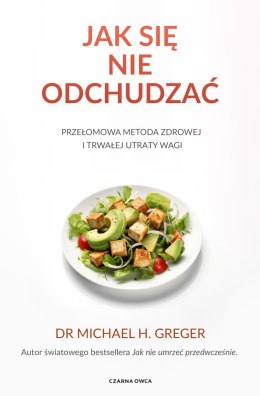 JAK SIĘ NIE ODCHUDZAĆ

PRZEŁOMOWA METODA ZDROWEJ I TRWAŁEJ UTRATY WAGI

DR MICHAEL H. GREGER

Autor światowego bestsellera Jak nie umrzeć przedwcześnie.

CZARNA OWCA